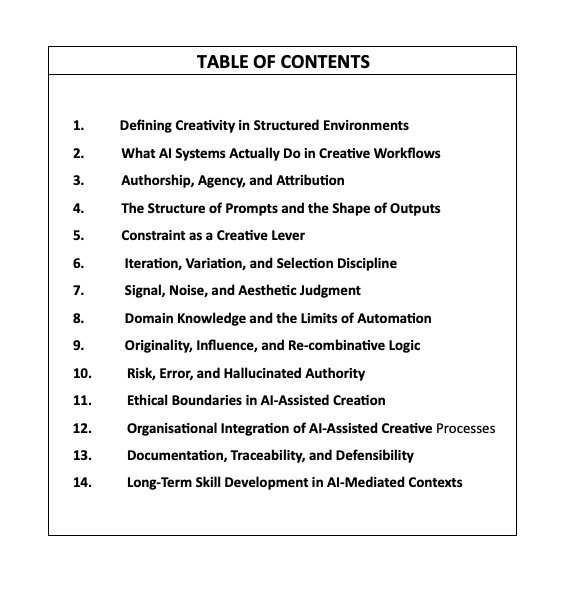 TABLE OF CONTENTS

1. Defining Creativity in Structured Environments
2. What AI Systems Actually Do in Creative Workflows
3. Authorship, Agency, and Attribution
4. The Structure of Prompts and the Shape of Outputs
5. Constraint as a Creative Lever
6. Iteration, Variation, and Selection Discipline
7. Signal, Noise, and Aesthetic Judgment
8. Domain Knowledge and the Limits of Automation
9. Originality, Influence, and Re-combinative Logic
10. Risk, Error, and Hallucinated Authority
11. Ethical Boundaries in AI-Assisted Creation
12. Organisational Integration of AI-Assisted Creative Processes
13. Documentation, Traceability, and Defensibility
14. Long-Term Skill Development in AI-Mediated Contexts